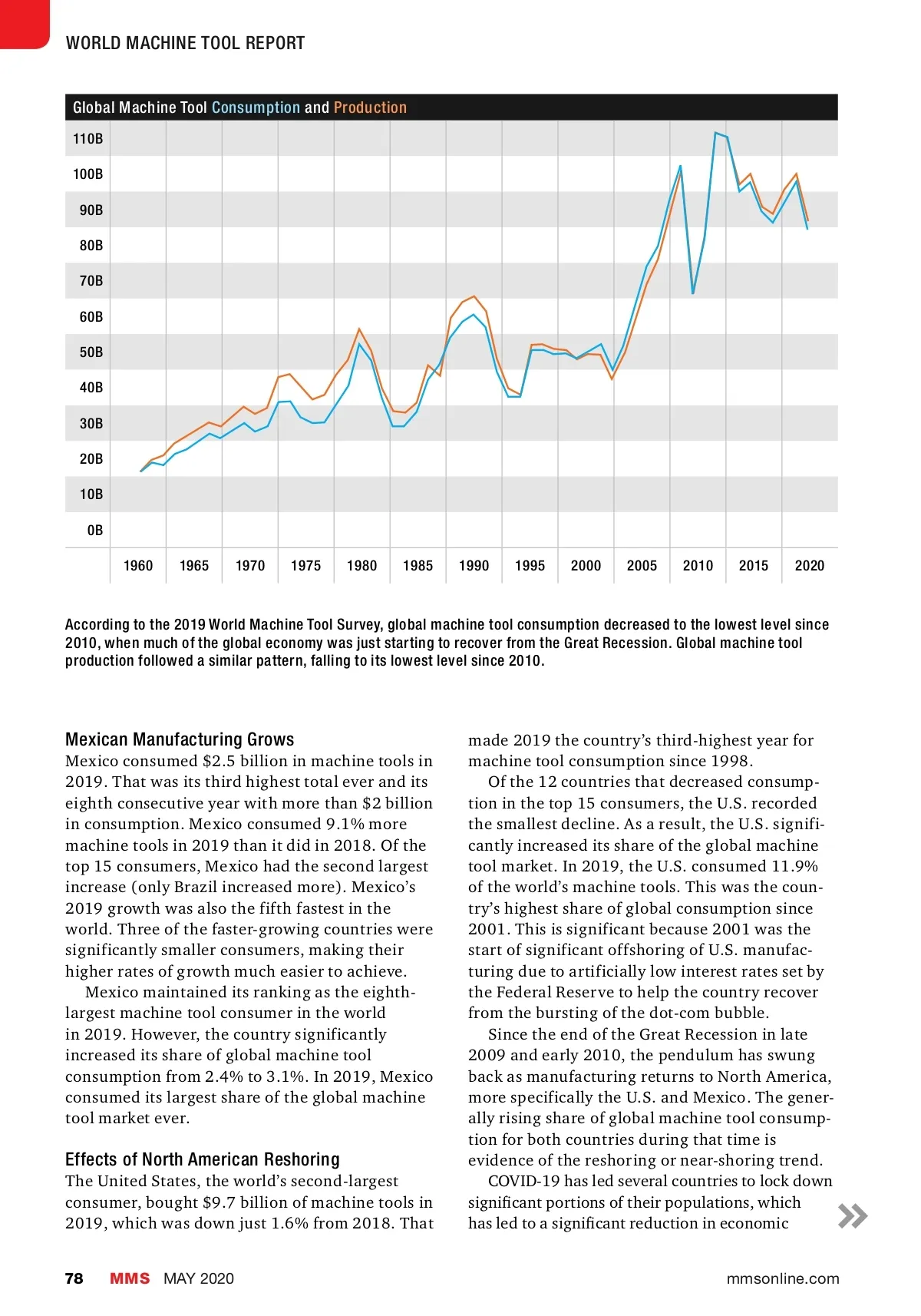 WORLD MACHINE TOOL REPORT

Global Machine Tool Consumption and Production

110B
100B
90B
80B
70B
60B
50B
40B
30B
20B
10B
0B

1960 1965 1970 1975 1980 1985 1990 1995 2000 2005 2010 2015 2020

According to the 2019 World Machine Tool Survey, global machine tool consumption decreased to the lowest level since 2010, when much of the global economy was just starting to recover from the Great Recession. Global machine tool production followed a similar pattern, falling to its lowest level since 2010.

Mexican Manufacturing Grows
Mexico consumed $2.5 billion in machine tools in 2019. That was its third highest total ever and its eighth consecutive year with more than $2 billion in consumption. Mexico consumed 9.1% more machine tools in 2019 than it did in 2018. Of the top 15 consumers, Mexico had the second largest increase (only Brazil increased more). Mexico's 2019 growth was also the fifth fastest in the world. Three of the faster-growing countries were significantly smaller consumers, making their higher rates of growth much easier to achieve.

Mexico maintained its ranking as the eighth-largest machine tool consumer in the world in 2019. However, the country significantly increased its share of global machine tool consumption from 2.4% to 3.1%. In 2019, Mexico consumed its largest share of the global machine tool market ever.

Effects of North American Reshoring
The United States, the world's second-largest consumer, bought $9.7 billion of machine tools in 2019, which was down just 1.6% from 2018. That made 2019 the country's third-highest year for machine tool consumption since 1998.

Of the 12 countries that decreased consumption in the top 15 consumers, the U.S. recorded the smallest decline. As a result, the U.S. significantly increased its share of the global machine tool market. In 2019, the U.S. consumed 11.9% of the world's machine tools. This was the country's highest share of global consumption since 2001. This is significant because 2001 was the start of significant offshoring of U.S. manufacturing due to artificially low interest rates set by the Federal Reserve to help the country recover from the bursting of the dot-com bubble.

Since the end of the Great Recession in late 2009 and early 2010, the pendulum has swung back as manufacturing returns to North America, more specifically the U.S. and Mexico. The generally rising share of global machine tool consumption for both countries during that time is evidence of the reshoring or near-shoring trend.

COVID-19 has led several countries to lock down significant portions of their populations, which has led to a significant reduction in economic

78 MMS MAY 2020 mmsonline.com